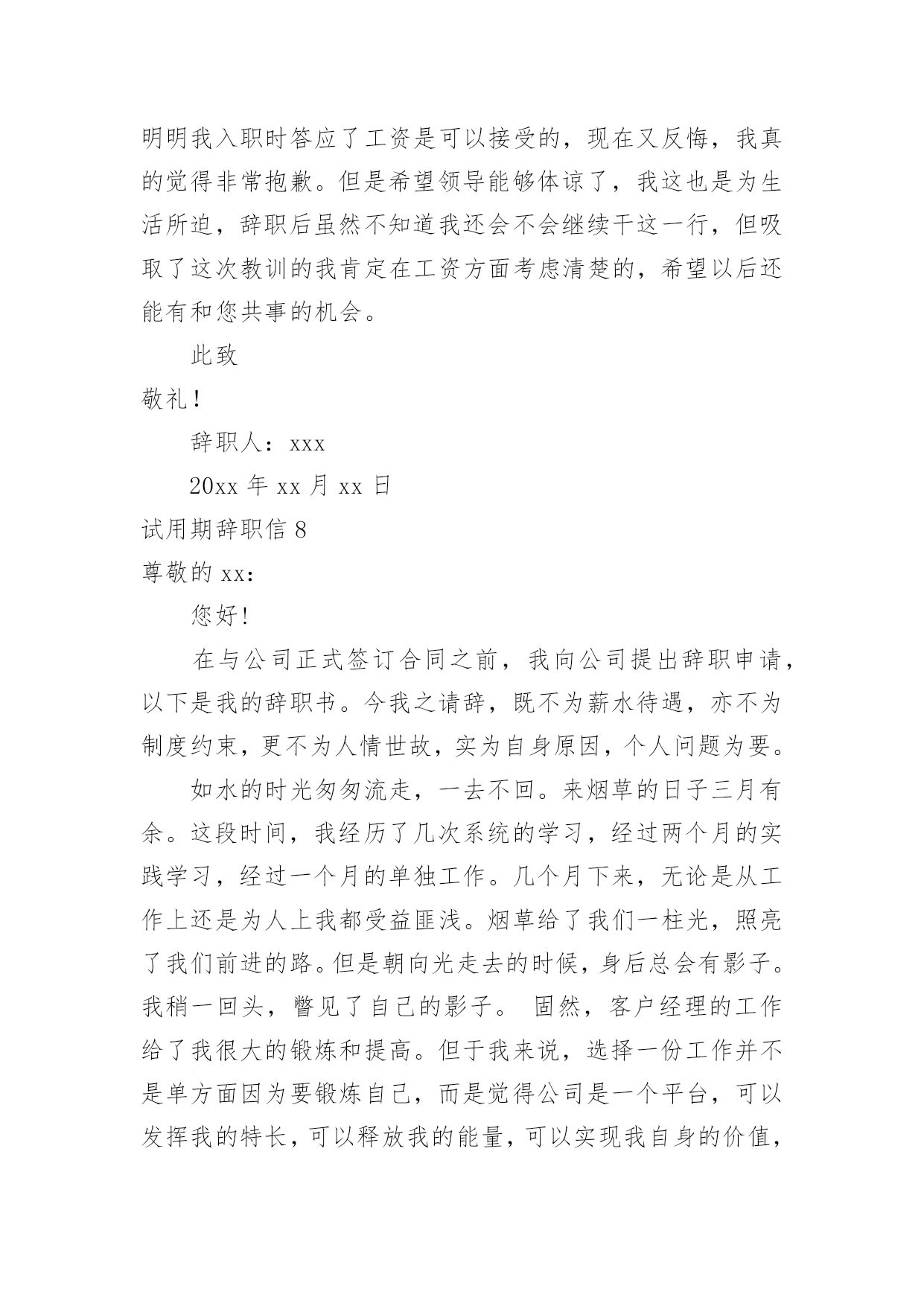 明明我入职时答应了工资是可以接受的，现在又反悔，我真的觉得非常抱歉。但是希望领导能够体谅了，我这也是为生活所迫，辞职后虽然不知道我还会不会继续干这一行，但吸取了这次教训的我肯定在工资方面考虑清楚的，希望以后还能有和您共事的机会。

此致

敬礼！

辞职人：xxx

20xx 年 xx 月 xx 日

试用期辞职信 8

尊敬的 xx：

您好!

在与公司正式签订合同之前，我向公司提出辞职申请，以下是我的辞职书。今我之请辞，既不为薪水待遇，亦不为制度约束，更不为人情世故，实为自身原因，个人问题为要。

如水的时光匆匆流走，一去不回。来烟草的日子三月有余。这段时间，我经历了几次系统的学习，经过两个月的实践学习，经过一个月的单独工作。几个月下来，无论是从工作上还是为人上我都受益匪浅。烟草给了我们一柱光，照亮了我们前进的路。但是朝向光走去的时候，身后总会有影子。我稍一回头，瞥见了自己的影子。 固然，客户经理的工作给了我很大的锻炼和提高。但于我来说，选择一份工作并不是单方面因为要锻炼自己，而是觉得公司是一个平台，可以发挥我的特长，可以释放我的能量，可以实现我自身的价值，